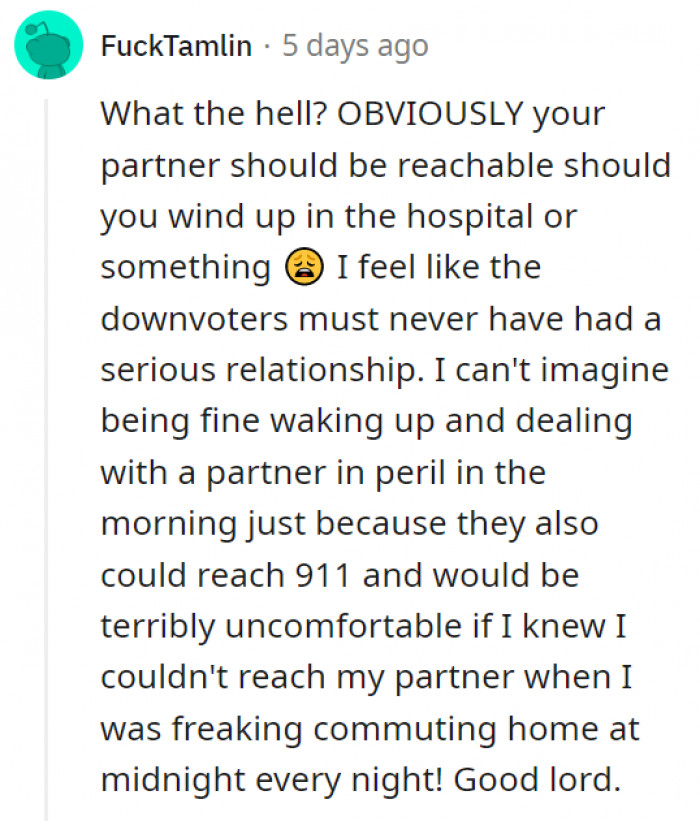 FuckTamlin · 5 days ago

What the hell? OBVIOUSLY your partner should be reachable should you wind up in the hospital or something 😩 I feel like the downvoters must never have had a serious relationship. I can't imagine being fine waking up and dealing with a partner in peril in the morning just because they also could reach 911 and would be terribly uncomfortable if I knew I couldn't reach my partner when I was freaking commuting home at midnight every night! Good lord.